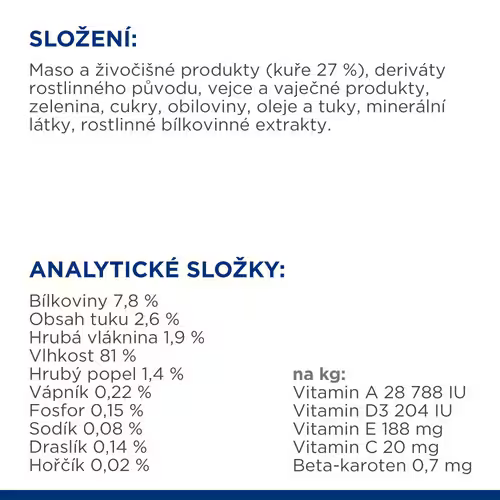 SLOŽENÍ:

Maso a živočišné produkty (kuře 27 %), deriváty rostlinného původu, vejce a vaječné produkty, zelenina, cukry, obiloviny, oleje a tuky, minerální látky, rostlinné bílkovinné extrakty.

ANALYTICKÉ SLOŽKY:

Bílkoviny 7,8 %
Obsah tuku 2,6 %
Hrubá vláknina 1,9 %
Vlhkost 81 %
Hrubý popel 1,4 %
Vápník 0,22 %
Fosfor 0,15 %
Sodík 0,08 %
Draslík 0,14 %
Hořčík 0,02 %

na kg:
Vitamin A 28 788 IU
Vitamin D3 204 IU
Vitamin E 188 mg
Vitamin C 20 mg
Beta-karoten 0,7 mg